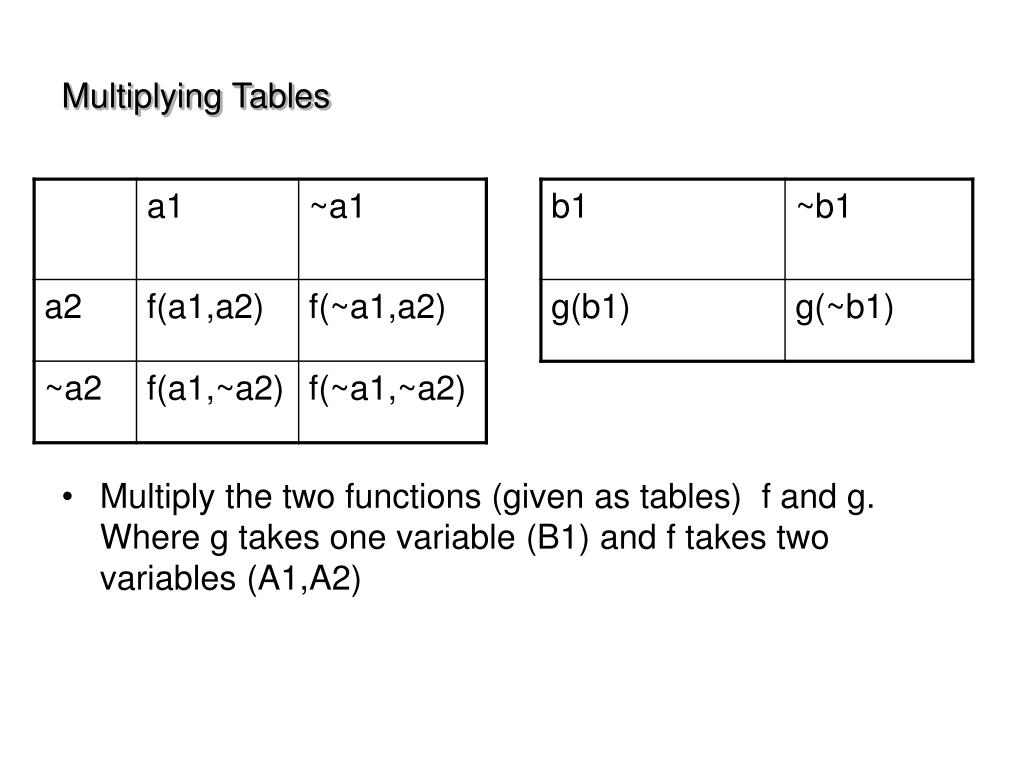 Multiplying Tables

| | a1 | ~a1 |
|---|---|---|
| a2 | f(a1,a2) | f(~a1,a2) |
| ~a2 | f(a1,~a2) | f(~a1,~a2) |

| b1 | ~b1 |
|---|---|
| g(b1) | g(~b1) |

• Multiply the two functions (given as tables) f and g. Where g takes one variable (B1) and f takes two variables (A1,A2)